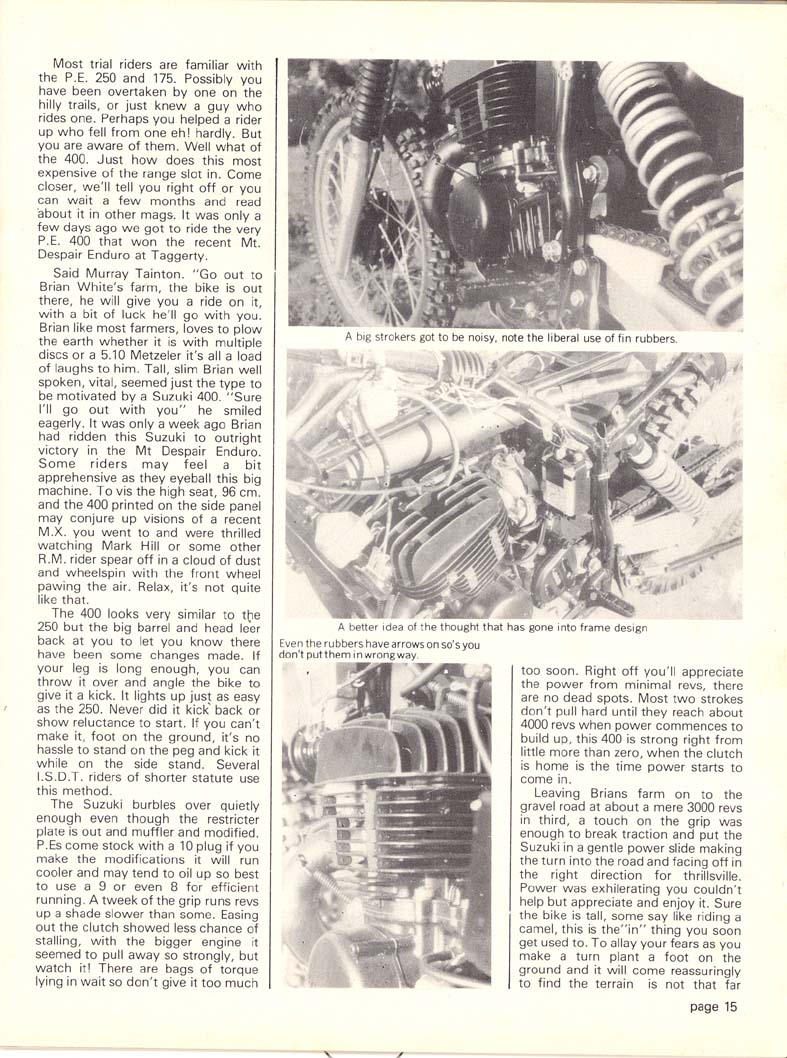 Most trial riders are familiar with the P.E. 250 and 175. Possibly you have been overtaken by one on the hilly trails, or just knew a guy who rides one. Perhaps you helped a rider up who fell from one eh! hardly. But you are aware of them. Well what of the 400. Just how does this most expensive of the range slot in. Come closer, we'll tell you right off or you can wait a few months and read about it in other mags. It was only a few days ago we got to ride the very P.E. 400 that won the recent Mt. Despair Enduro at Taggerty.

Said Murray Tainton. "Go out to Brian White's farm, the bike is out there, he will give you a ride on it, with a bit of luck he'll go with you. Brian like most farmers, loves to plow the earth whether it is with multiple discs or a 5.10 Metzeler it's all a load of laughs to him. Tall, slim Brian well spoken, vital, seemed just the type to be motivated by a Suzuki 400. "Sure I'll go out with you" he smiled eagerly. It was only a week ago Brian had ridden this Suzuki to outright victory in the Mt Despair Enduro. Some riders may feel a bit apprehensive as they eyeball this big machine. To vis the high seat, 96 cm. and the 400 printed on the side panel may conjure up visions of a recent M.X. you went to and were thrilled watching Mark Hill or some other R.M. rider spear off in a cloud of dust and wheelspin with the front wheel pawing the air. Relax, it's not quite like that.

The 400 looks very similar to the 250 but the big barrel and head leer back at you to let you know there have been some changes made. If your leg is long enough, you can throw it over and angle the bike to give it a kick. It lights up just as easy as the 250. Never did it kick back or show reluctance to start. If you can't make it, foot on the ground, it's no hassle to stand on the peg and kick it while on the side stand. Several I.S.D.T. riders of shorter statute use this method.

The Suzuki burbles over quietly enough even though the restricter plate is out and muffler and modified. P.Es come stock with a 10 plug if you make the modifications it will run cooler and may tend to oil up so best to use a 9 or even 8 for efficient running. A tweek of the grip runs revs up a shade slower than some. Easing out the clutch showed less chance of stalling, with the bigger engine it seemed to pull away so strongly, but watch it! There are bags of torque lying in wait so don't give it too much

A big strokers got to be noisy, note the liberal use of fin rubbers.

A better idea of the thought that has gone into frame design

Even the rubbers have arrows on so's you don't put them in wrong way.

too soon. Right off you'll appreciate the power from minimal revs, there are no dead spots. Most two strokes don't pull hard until they reach about 4000 revs when power commences to build up, this 400 is strong right from little more than zero, when the clutch is home is the time power starts to come in.

Leaving Brians farm on to the gravel road at about a mere 3000 revs in third, a touch on the grip was enough to break traction and put the Suzuki in a gentle power slide making the turn into the road and facing off in the right direction for thrillsville. Power was exhilerating you couldn't help but appreciate and enjoy it. Sure the bike is tall, some say like riding a camel, this is the"in" thing you soon get used to. To allay your fears as you make a turn plant a foot on the ground and it will come reassuringly to find the terrain is not that far

page 15